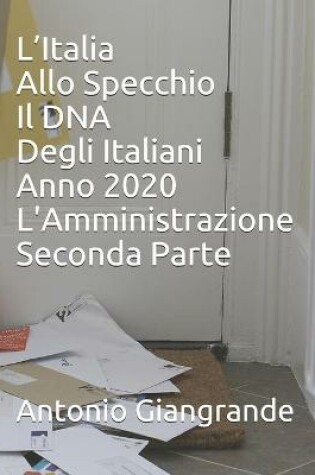 L’Italia
Allo Specchio
Il DNA
Degli Italiani
Anno 2020
L'Amministrazione
Seconda Parte

Antonio Giangrande